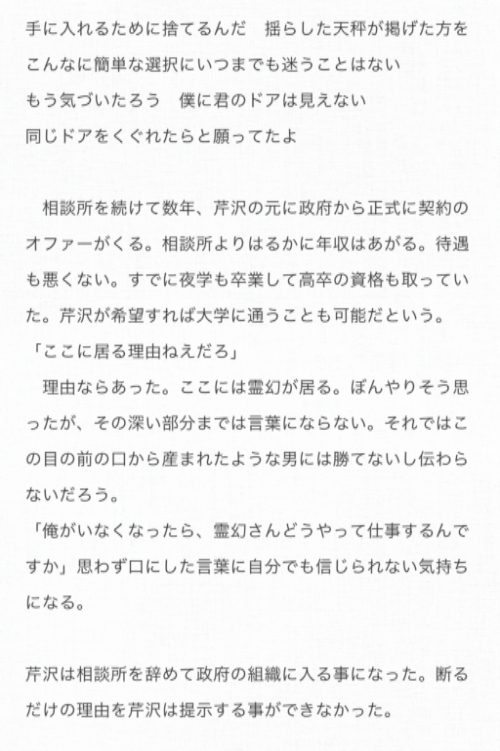 手に入れるために捨てるんだ 揺らした天秤が掲げた方を
こんなに簡単な選択にいつまでも迷うことはない
もう気づいたろう 僕に君のドアは見えない
同じドアをくぐれたらと願ってたよ

相談所を続けて数年、芹沢の元に政府から正式に契約のオファーがくる。相談所よりはるかに年収はあがる。待遇も悪くない。すでに夜学も卒業して高卒の資格も取っていた。芹沢が希望すれば大学に通うことも可能だという。

「ここに居る理由ねえだろ」

理由ならあった。ここには霊幻が居る。ぼんやりそう思ったが、その深い部分までは言葉にならない。それではこの目の前の口から産まれたような男には勝てないし伝わらないだろう。

「俺がいなくなったら、霊幻さんどうやって仕事するんですか」思わず口にした言葉に自分でも信じられない気持ちになる。

芹沢は相談所を辞めて政府の組織に入る事になった。断るだけの理由を芹沢は提示する事ができなかった。